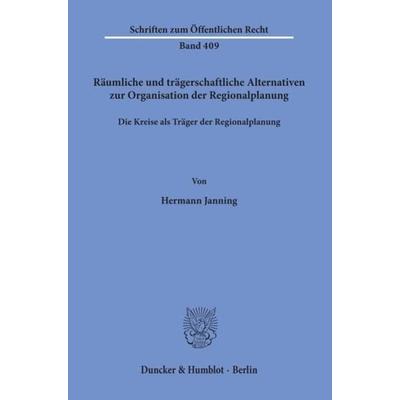 Schriften zum Öffentlichen Recht
Band 409

Räumliche und trägerschaftliche Alternativen zur Organisation der Regionalplanung

Die Kreise als Träger der Regionalplanung

Von

Hermann Janning

Duncker & Humblot · Berlin